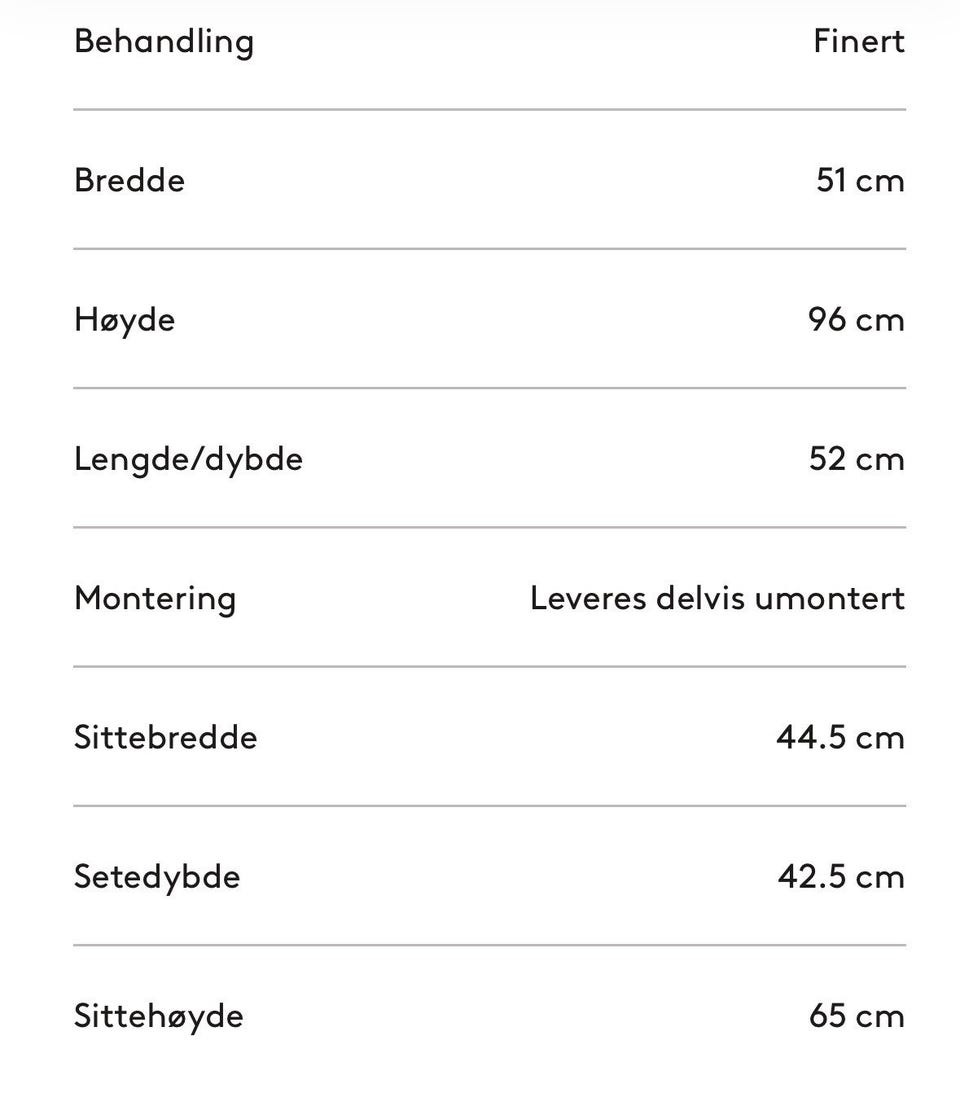 | | |
|---|---|
| Behandling | Finert |
| Bredde | 51 cm |
| Høyde | 96 cm |
| Lengde/dybde | 52 cm |
| Montering | Leveres delvis umontert |
| Sittebredde | 44.5 cm |
| Setedybde | 42.5 cm |
| Sittehøyde | 65 cm |